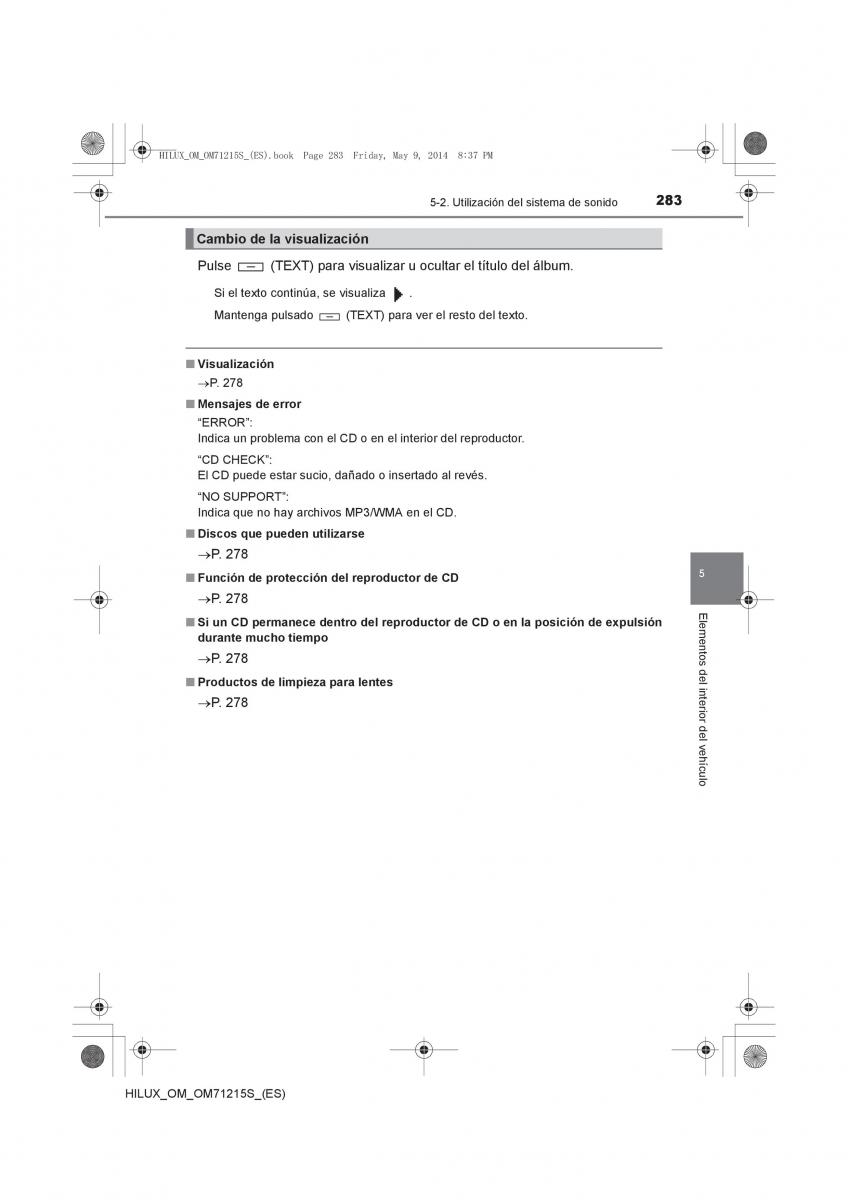 HILUX_OM_OM71215S_(ES).book Page 283 Friday, May 9, 2014 8:37 PM

5-2. Utilización del sistema de sonido

283

Cambio de la visualización

Pulse (TEXT) para visualizar u ocultar el título del álbum.

Si el texto continúa, se visualiza .

Mantenga pulsado (TEXT) para ver el resto del texto.

■ Visualización
→P. 278

■ Mensajes de error
“ERROR”:
Indica un problema con el CD o en el interior del reproductor.
“CD CHECK”:
El CD puede estar sucio, dañado o insertado al revés.
“NO SUPPORT”:
Indica que no hay archivos MP3/WMA en el CD.

■ Discos que pueden utilizarse
→P. 278

■ Función de protección del reproductor de CD
→P. 278

■ Si un CD permanece dentro del reproductor de CD o en la posición de expulsión durante mucho tiempo
→P. 278

■ Productos de limpieza para lentes
→P. 278

5

Elementos del interior del vehículo

HILUX_OM_OM71215S_(ES)